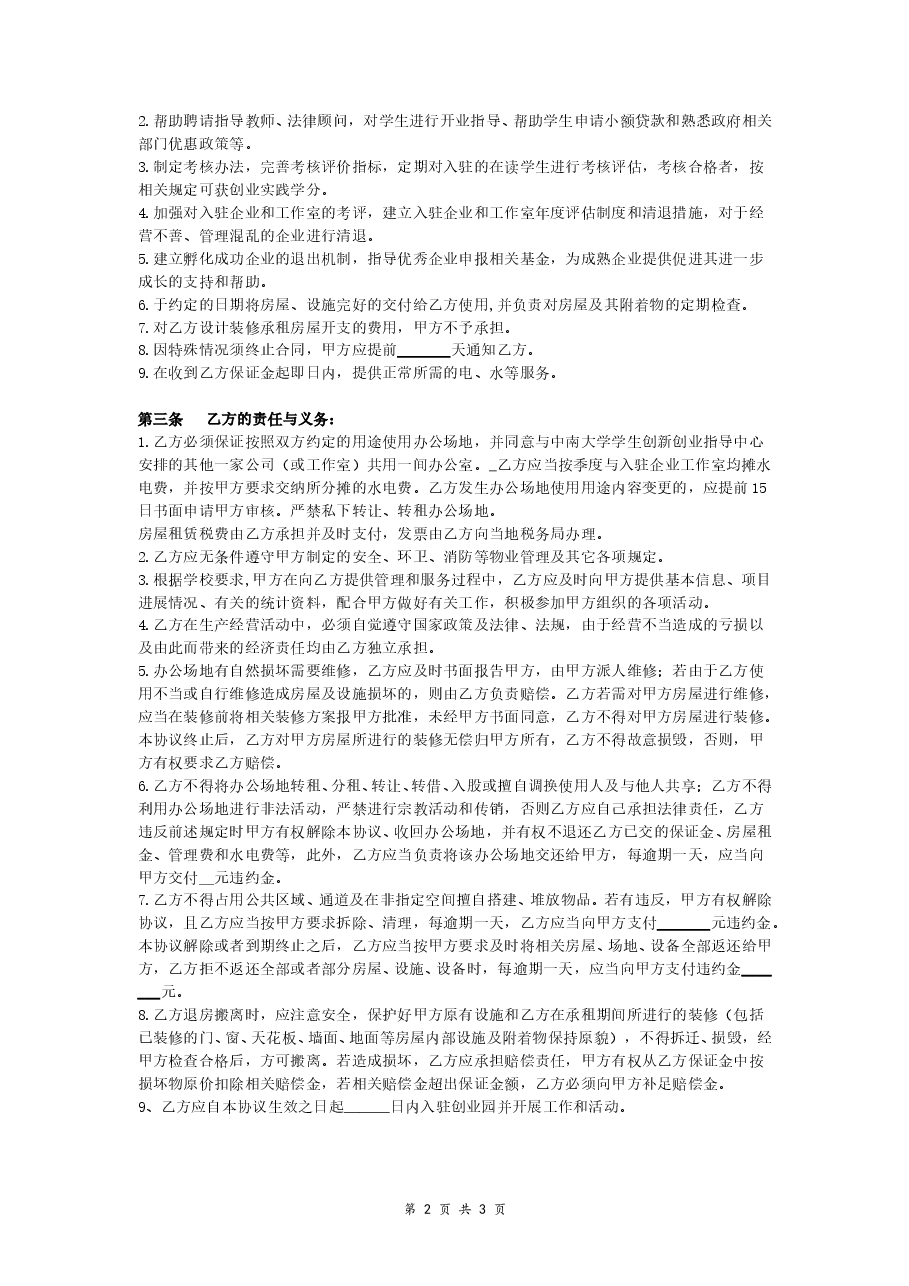 2.帮助聘请指导教师、法律顾问，对学生进行开业指导、帮助学生申请小额贷款和熟悉政府相关部门优惠政策等。

3.制定考核办法，完善考核评价指标，定期对入驻的在读学生进行考核评估，考核合格者，按相关规定可获创业实践学分。

4.加强对入驻企业和工作室的考评，建立入驻企业和工作室年度评估制度和清退措施，对于经营不善、管理混乱的企业进行清退。

5.建立孵化成功企业的退出机制，指导优秀企业申报相关基金，为成熟企业提供促进其进一步成长的支持和帮助。

6.于约定的日期将房屋、设施完好的交付给乙方使用，并负责对房屋及其附着物的定期检查。

7.对乙方设计装修承租房屋开支的费用，甲方不予承担。

8.因特殊情况须终止合同，甲方应提前____天通知乙方。

9.在收到乙方保证金起即日内，提供正常所需的电、水等服务。

第三条 乙方的责任与义务：

1.乙方必须保证按照双方约定的用途使用办公场地，并同意与中南大学学生创新创业指导中心安排的其他一家公司（或工作室）共用一间办公室。_乙方应当按季度与入驻企业工作室均摊水电费，并按甲方要求交纳所分摊的水电费。乙方发生办公场地使用用途内容变更的，应提前15日书面申请甲方审核。严禁私下转让、转租办公场地。

房屋租赁税费由乙方承担并及时支付，发票由乙方向当地税务局办理。

2.乙方应无条件遵守甲方制定的安全、环卫、消防等物业管理及其它各项规定。

3.根据学校要求，甲方在向乙方提供管理和服务过程中，乙方应及时向甲方提供基本信息、项目进展情况、有关的统计资料，配合甲方做好有关工作，积极参加甲方组织的各项活动。

4.乙方在生产经营活动中，必须自觉遵守国家政策及法律、法规，由于经营不当造成的亏损以及由此而带来的经济责任均由乙方独立承担。

5.办公场地有自然损坏需要维修，乙方应及时书面报告甲方，由甲方派人维修；若由于乙方使用不当或自行维修造成房屋及设施损坏的，则由乙方负责赔偿。乙方若需对甲方房屋进行维修，应当在装修前将相关装修方案报甲方批准，未经甲方书面同意，乙方不得对甲方房屋进行装修。本协议终止后，乙方对甲方房屋所进行的装修无偿归甲方所有，乙方不得故意损毁，否则，甲方有权要求乙方赔偿。

6.乙方不得将办公场地转租、分租、转让、转借、入股或擅自调换使用人及与他人共享；乙方不得利用办公场地进行非法活动，严禁进行宗教活动和传销，否则乙方应自己承担法律责任，乙方违反前述规定时甲方有权解除本协议、收回办公场地，并有权不退还乙方已交的保证金、房屋租金、管理费和水电费等，此外，乙方应当负责将该办公场地交还给甲方，每逾期一天，应当向甲方交付____元违约金。

7.乙方不得占用公共区域、通道及在非指定空间擅自搭建、堆放物品。若有违反，甲方有权解除协议，且乙方应当按甲方要求拆除、清理，每逾期一天，乙方应当向甲方支付____元违约金。本协议解除或者到期终止之后，乙方应当按甲方要求及时将相关房屋、场地、设备全部返还给甲方，乙方拒不返还全部或者部分房屋、设施、设备时，每逾期一天，应当向甲方支付违约金____元。

8.乙方退房搬离时，应注意安全，保护好甲方原有设施和乙方在承租期间所进行的装修（包括已装修的门、窗、天花板、墙面、地面等房屋内部设施及附着物保持原貌），不得拆迁、损毁，经甲方检查合格后，方可搬离。若造成损坏，乙方应承担赔偿责任，甲方有权从乙方保证金中按损坏物原价扣除相关赔偿金，若相关赔偿金超出保证金额，乙方必须向甲方补足赔偿金。

9、乙方应自本协议生效之日起____日内入驻创业园并开展工作和活动。

第2页 共3页